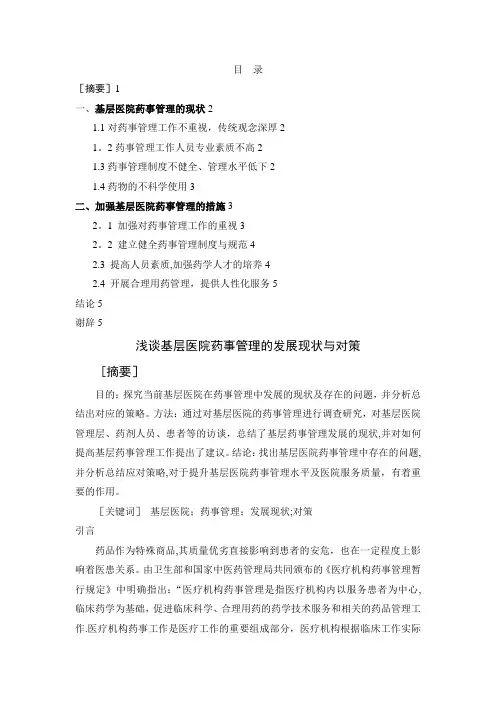 目 录

［摘要］1

一、基层医院药事管理的现状 2

1.1 对药事管理工作不重视，传统观念深厚 2

1．2 药事管理工作人员专业素质不高 2

1.3 药事管理制度不健全、管理水平低下 2

1.4 药物的不科学使用 3

二、加强基层医院药事管理的措施 3

2．1 加强对药事管理工作的重视 3

2．2 建立健全药事管理制度与规范 4

2.3 提高人员素质,加强药学人才的培养 4

2.4 开展合理用药管理，提供人性化服务 5

结论 5

谢辞 5

浅谈基层医院药事管理的发展现状与对策

［摘要］

目的：探究当前基层医院在药事管理中发展的现状及存在的问题，并分析总结出对应的策略。方法：通过对基层医院的药事管理进行调查研究，对基层医院管理层、药剂人员、患者等的访谈，总结了基层药事管理发展的现状,并对如何提高基层药事管理工作提出了建议。结论：找出基层医院药事管理中存在的问题,并分析总结应对策略,对于提升基层医院药事管理水平及医院服务质量，有着重要的作用。

［关键词］ 基层医院；药事管理；发展现状;对策

引言

药品作为特殊商品,其质量优劣直接影响到患者的安危，也在一定程度上影响着医患关系。由卫生部和国家中医药管理局共同颁布的《医疗机构药事管理暂行规定》中明确指出：“医疗机构药事管理是指医疗机构内以服务患者为中心,临床药学为基础，促进临床科学、合理用药的药学技术服务和相关的药品管理工作.医疗机构药事工作是医疗工作的重要组成部分，医疗机构根据临床工作实际